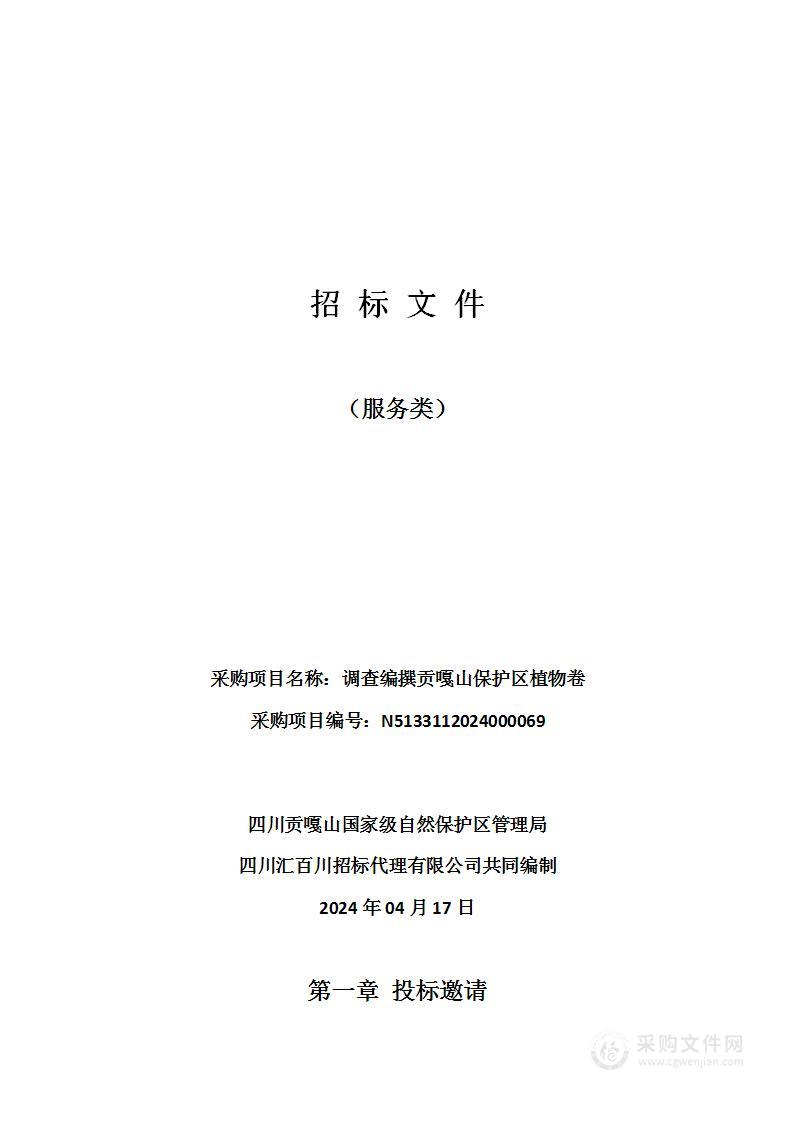 招 标 文 件

（服务类）

采购项目名称：调查编撰贡嘎山保护区植物卷

采购项目编号：N5133112024000069

四川贡嘎山国家级自然保护区管理局

四川汇百川招标代理有限公司共同编制

2024 年 04 月 17 日

第一章 投标邀请

采购文件网
www.cgwenjian.com